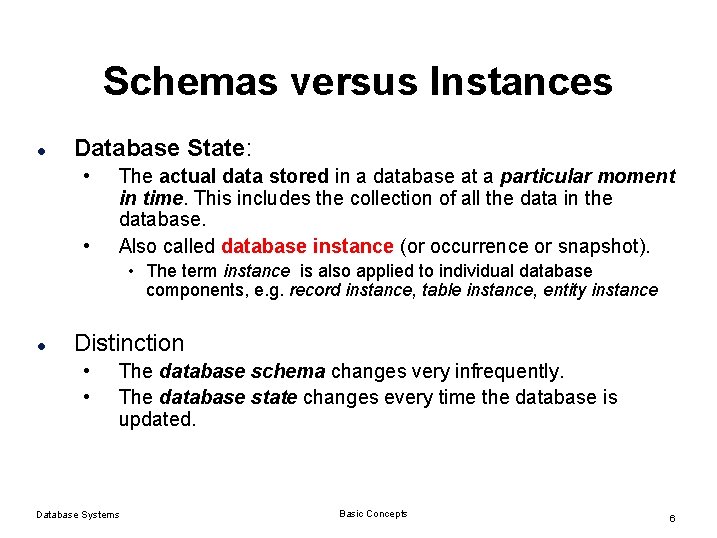 Schemas versus Instances

- Database State:
  - The actual data stored in a database at a particular moment in time. This includes the collection of all the data in the database.
  - Also called database instance (or occurrence or snapshot).
    - The term instance is also applied to individual database components, e.g. record instance, table instance, entity instance

- Distinction
  - The database schema changes very infrequently.
  - The database state changes every time the database is updated.

Database Systems

Basic Concepts

6